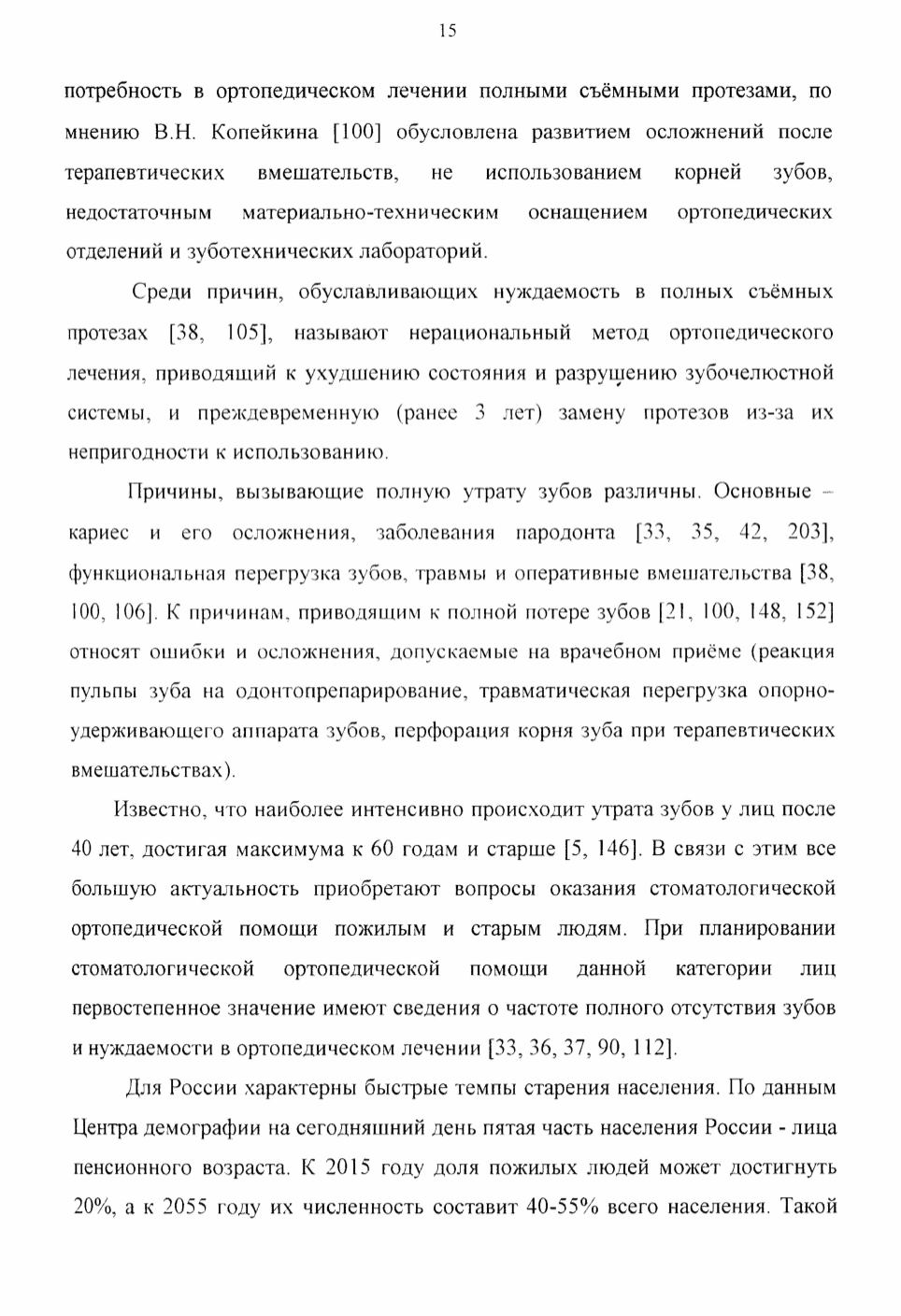 15

потребность в ортопедическом лечении полными съёмными протезами, по мнению В.Н. Копейкина [100] обусловлена развитием осложнений после терапевтических вмешательств, не использованием корней зубов, недостаточным материально-техническим оснащением ортопедических отделений и зуботехнических лабораторий.

Среди причин, обуславливающих нуждаемость в полных съёмных протезах [38, 105], называют нерациональный метод ортопедического лечения, приводящий к ухудшению состояния и разрушению зубочелюстной системы, и преждевременную (ранее 3 лет) замену протезов из-за их непригодности к использованию.

Причины, вызывающие полную утрату зубов различны. Основные – кариес и его осложнения, заболевания пародонта [33, 35, 42, 203], функциональная перегрузка зубов, травмы и оперативные вмешательства [38, 100, 106]. К причинам, приводящим к полной потере зубов [21, 100, 148, 152] относят ошибки и осложнения, допускаемые на врачебном приёме (реакция пульпы зуба на одонтопрепарирование, травматическая перегрузка опорно-удерживающего аппарата зубов, перфорация корня зуба при терапевтических вмешательствах).

Известно, что наиболее интенсивно происходит утрата зубов у лиц после 40 лет, достигая максимума к 60 годам и старше [5, 146]. В связи с этим все большую актуальность приобретают вопросы оказания стоматологической ортопедической помощи пожилым и старым людям. При планировании стоматологической ортопедической помощи данной категории лиц первостепенное значение имеют сведения о частоте полного отсутствия зубов и нуждаемости в ортопедическом лечении [33, 36, 37, 90, 112].

Для России характерны быстрые темпы старения населения. По данным Центра демографии на сегодняшний день пятая часть населения России - лица пенсионного возраста. К 2015 году доля пожилых людей может достигнуть 20%, а к 2055 году их численность составит 40-55% всего населения. Такой